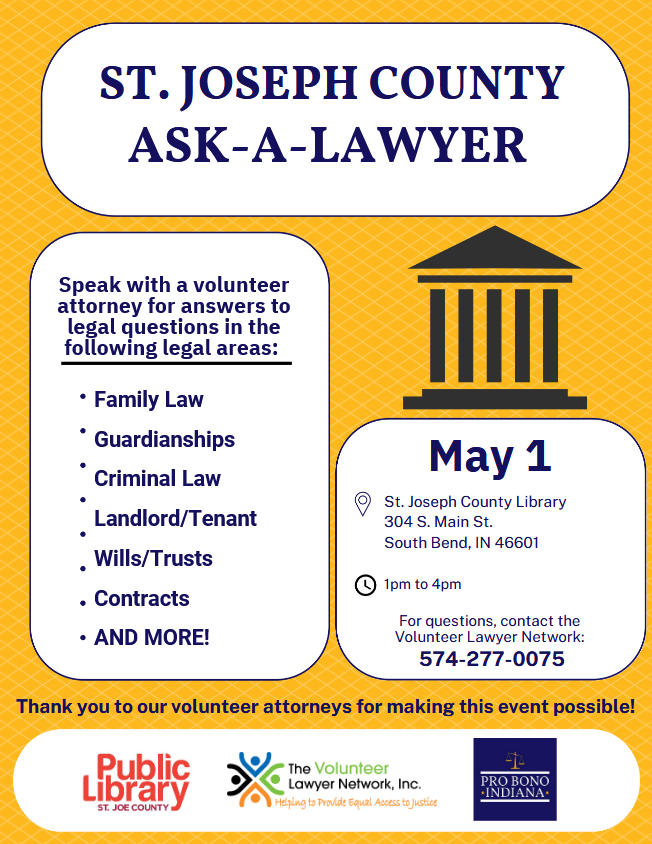 ST. JOSEPH COUNTY ASK-A-LAWYER

Speak with a volunteer attorney for answers to legal questions in the following legal areas:

• Family Law
• Guardianships
• Criminal Law
• Landlord/Tenant
• Wills/Trusts
• Contracts
• AND MORE!

May 1

St. Joseph County Library
304 S. Main St.
South Bend, IN 46601

1pm to 4pm

For questions, contact the Volunteer Lawyer Network:
574-277-0075

Thank you to our volunteer attorneys for making this event possible!

Public Library
ST. JOE COUNTY

The Volunteer Lawyer Network, Inc.
Helping to Provide Equal Access to Justice

PRO BONO INDIANA